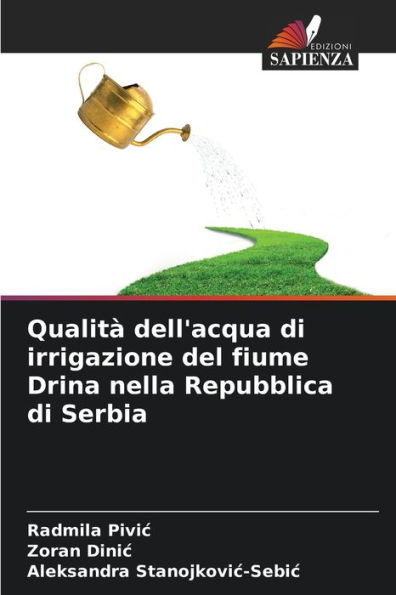 EDIZIONI
SAPIENZA

Qualità dell'acqua di irrigazione del fiume Drina nella Repubblica di Serbia

Radmila Pivić
Zoran Dinić
Aleksandra Stanojković-Sebić